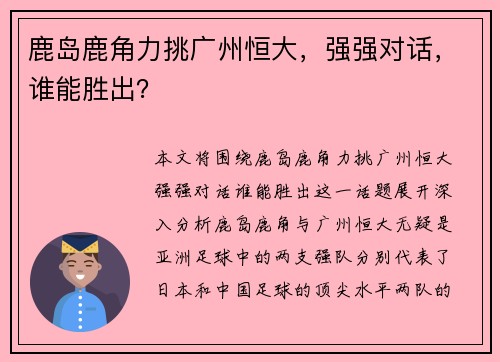 鹿岛鹿角力挑广州恒大，强强对话，谁能胜出？

本文将围绕鹿岛鹿角力挑广州恒大强强对话谁能胜出这一话题展开深入分析鹿岛鹿角与广州恒大无疑是亚洲足球中的两支强队分别代表了日本和中国足球的顶尖水平两队的